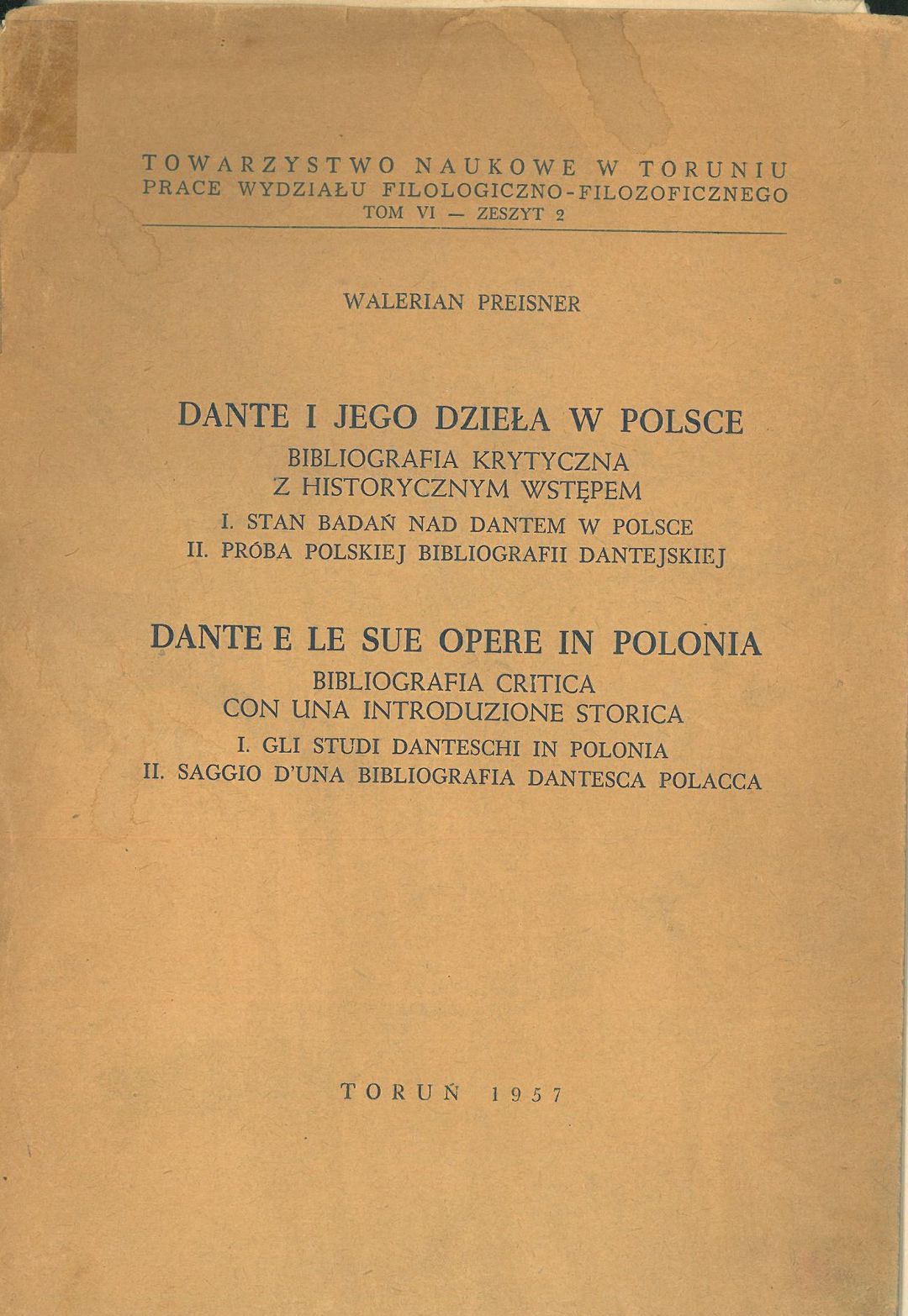 TOWARZYSTWO NAUKOWE W TORUNIU
PRACE WYDZIAŁU FILOLOGICZNO-FILOZOFICZNEGO
TOM VI — ZESZYT 2

WALERIAN PREISNER

DANTE I JEGO DZIEŁA W POLSCE
BIBLIOGRAFIA KRYTYCZNA
Z HISTORYCZNYM WSTĘPEM
I. STAN BADAŃ NAD DANTEM W POLSCE
II. PRÓBA POLSKIEJ BIBLIOGRAFII DANTEJSKIEJ

DANTE E LE SUE OPERE IN POLONIA
BIBLIOGRAFIA CRITICA
CON UNA INTRODUZIONE STORICA
I. GLI STUDI DANTESCHI IN POLONIA
II. SAGGIO D'UNA BIBLIOGRAFIA DANTESCA POLACCA

TORUŃ 1957